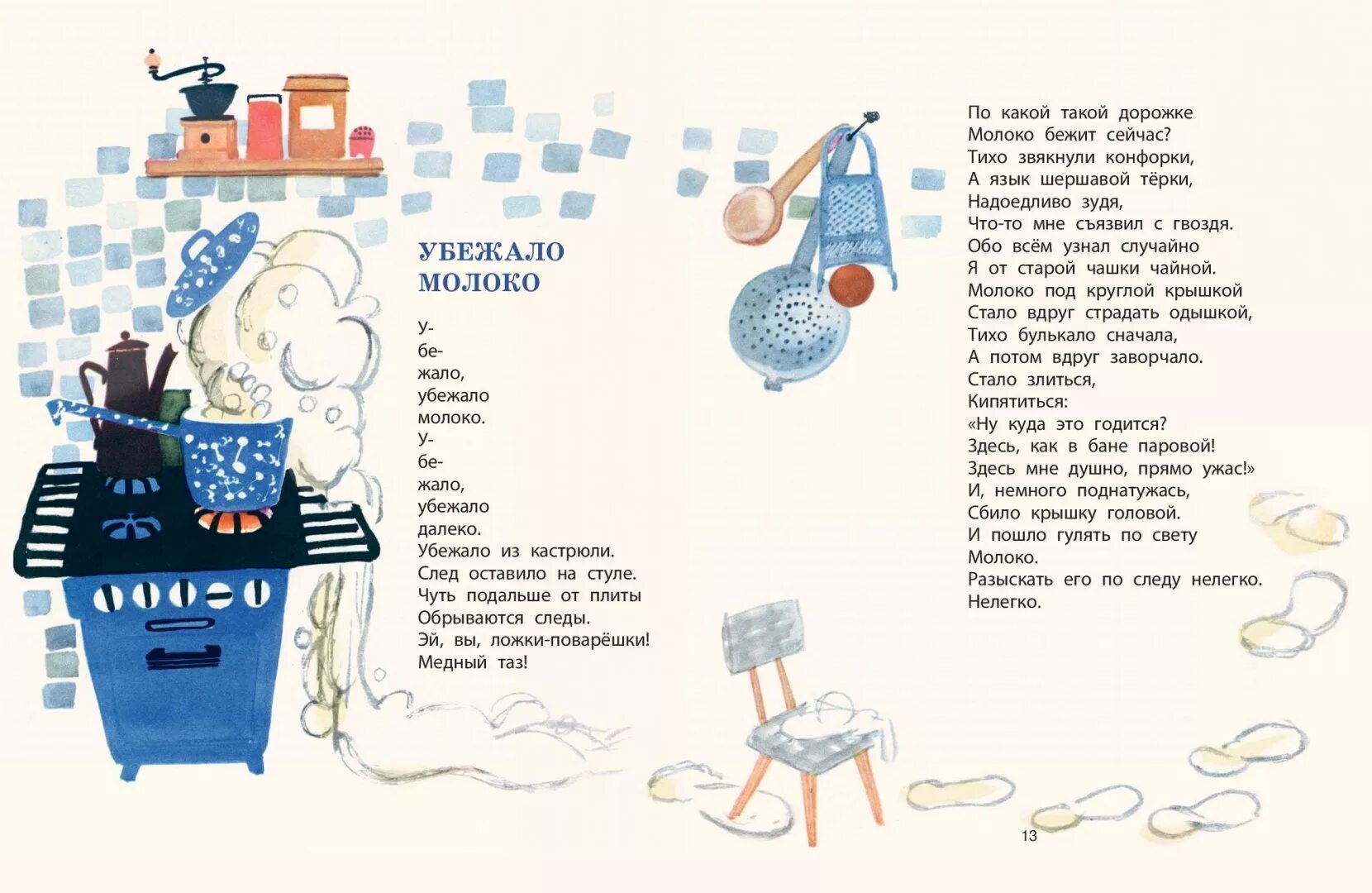 УБЕЖАЛО
МОЛОКО

У-
бе-
жало,
убежало
молоко.
У-
бе-
жало,
убежало
далеко.
Убежало из кастрюли.
След оставило на стуле.
Чуть подальше от плиты
Обрываются следы.
Эй, вы, ложки-поварёшки!
Медный таз!

По какой такой дорожке
Молоко бежит сейчас?
Тихо звякнули конфорки,
А язык шершавой тёрки,
Надоедливо зудя,
Что-то мне съязвил с гвоздя.
Обо всём узнал случайно
Я от старой чашки чайной.
Молоко под круглой крышкой
Стало вдруг страдать одышкой,
Тихо булькало сначала,
А потом вдруг заворчало.
Стало злиться,
Кипятиться:
«Ну куда это годится?
Здесь, как в бане паровой!
Здесь мне душно, прямо ужас!»
И, немного поднатужась,
Сбило крышку головой.
И пошло гулять по свету
Молоко.
Разыскать его по следу нелегко.
Нелегко.

13